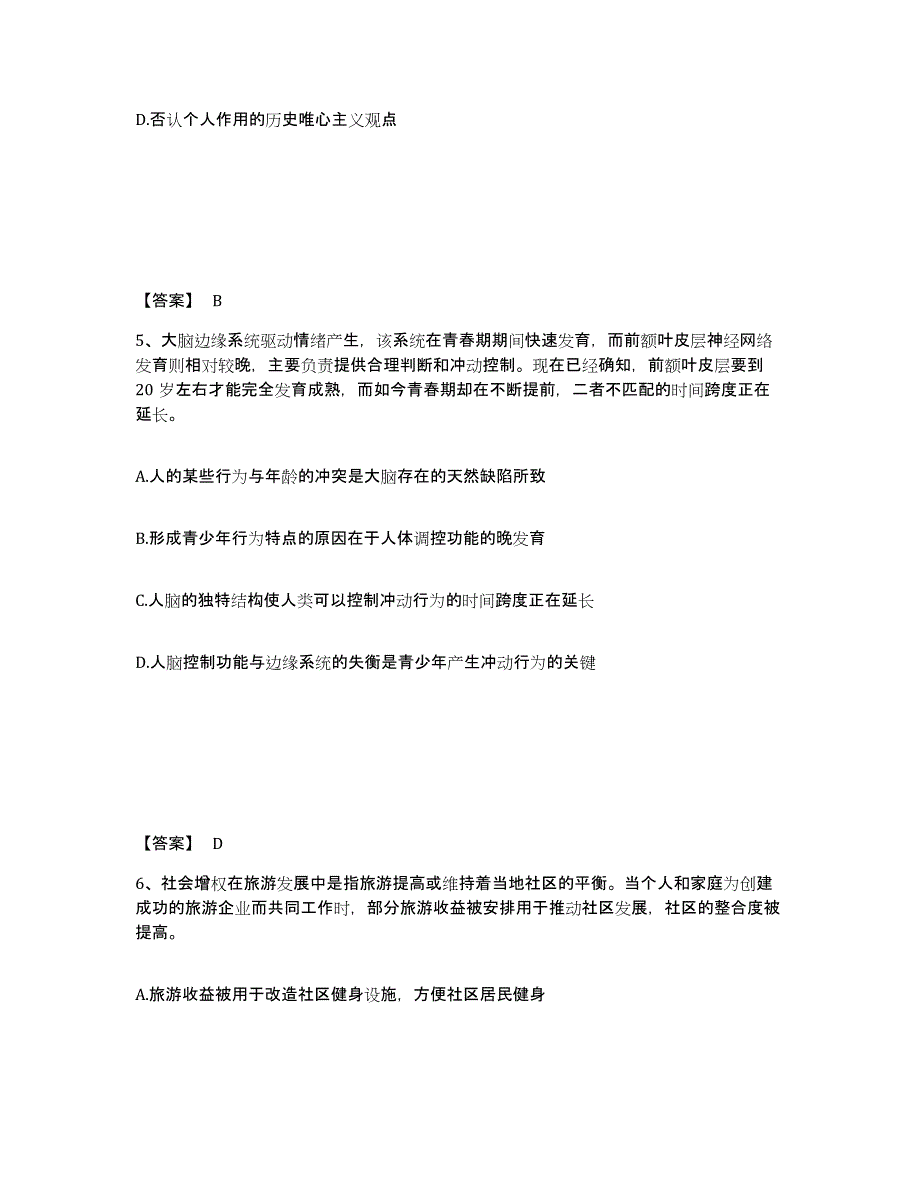 D.否认个人作用的历史唯心主义观点

【答案】 B

5、大脑边缘系统驱动情绪产生，该系统在青春期期间快速发育，而前额叶皮层神经网络发育则相对较晚，主要负责提供合理判断和冲动控制。现在已经确知，前额叶皮层要到20岁左右才能完全发育成熟，而如今青春期却在不断提前，二者不匹配的时间跨度正在延长。

A.人的某些行为与年龄的冲突是大脑存在的天然缺陷所致

B.形成青少年行为特点的原因在于人体调控功能的晚发育

C.人脑的独特结构使人类可以控制冲动行为的时间跨度正在延长

D.人脑控制功能与边缘系统的失衡是青少年产生冲动行为的关键

【答案】 D

6、社会增权在旅游发展中是指旅游提高或维持着当地社区的平衡。当个人和家庭为创建成功的旅游企业而共同工作时，部分旅游收益被安排用于推动社区发展，社区的整合度被提高。

A.旅游收益被用于改造社区健身设施，方便社区居民健身